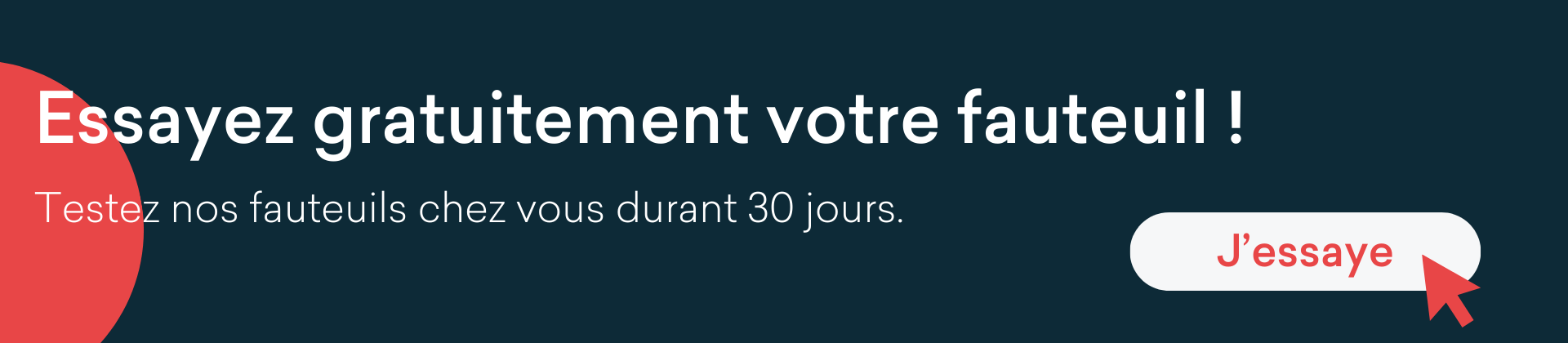 Essayez gratuitement votre fauteuil !

Testez nos fauteuils chez vous durant 30 jours.

J’essaye